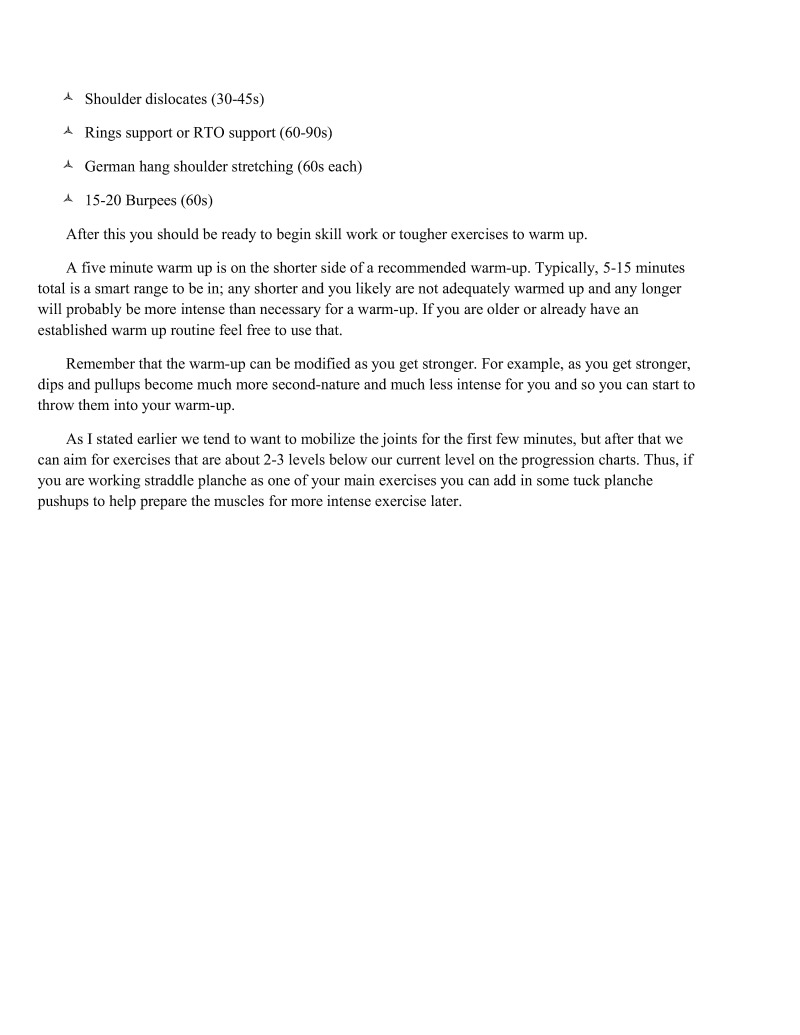 - Shoulder dislocates (30-45s)
- Rings support or RTO support (60-90s)
- German hang shoulder stretching (60s each)
- 15-20 Burpees (60s)

After this you should be ready to begin skill work or tougher exercises to warm up.

A five minute warm up is on the shorter side of a recommended warm-up. Typically, 5-15 minutes total is a smart range to be in; any shorter and you likely are not adequately warmed up and any longer will probably be more intense than necessary for a warm-up. If you are older or already have an established warm up routine feel free to use that.

Remember that the warm-up can be modified as you get stronger. For example, as you get stronger, dips and pullups become much more second-nature and much less intense for you and so you can start to throw them into your warm-up.

As I stated earlier we tend to want to mobilize the joints for the first few minutes, but after that we can aim for exercises that are about 2-3 levels below our current level on the progression charts. Thus, if you are working straddle planche as one of your main exercises you can add in some tuck planche pushups to help prepare the muscles for more intense exercise later.